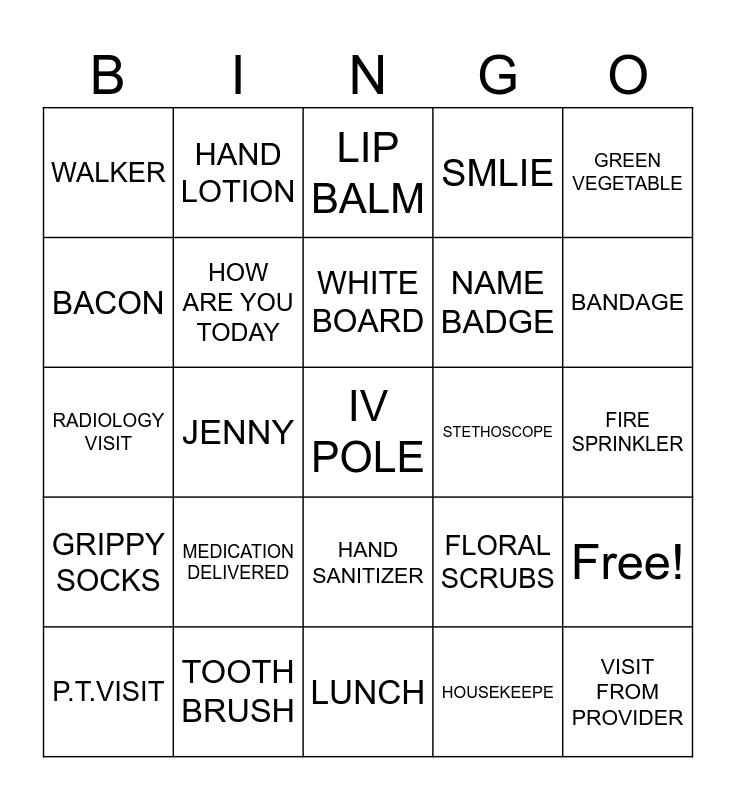 | B | I | N | G | O |
|---|---|---|---|---|
| WALKER | HAND LOTION | LIP BALM | SMLIE | GREEN VEGETABLE |
| BACON | HOW ARE YOU TODAY | WHITE BOARD | NAME BADGE | BANDAGE |
| RADIOLOGY VISIT | JENNY | IV POLE | STETHOSCOPE | FIRE SPRINKLER |
| GRIPPY SOCKS | MEDICATION DELIVERED | HAND SANITIZER | FLORAL SCRUBS | Free! |
| P.T.VISIT | TOOTH BRUSH | LUNCH | HOUSEKEEPE | VISIT FROM PROVIDER |